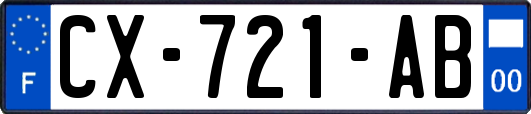 F
CX-721-AB
00